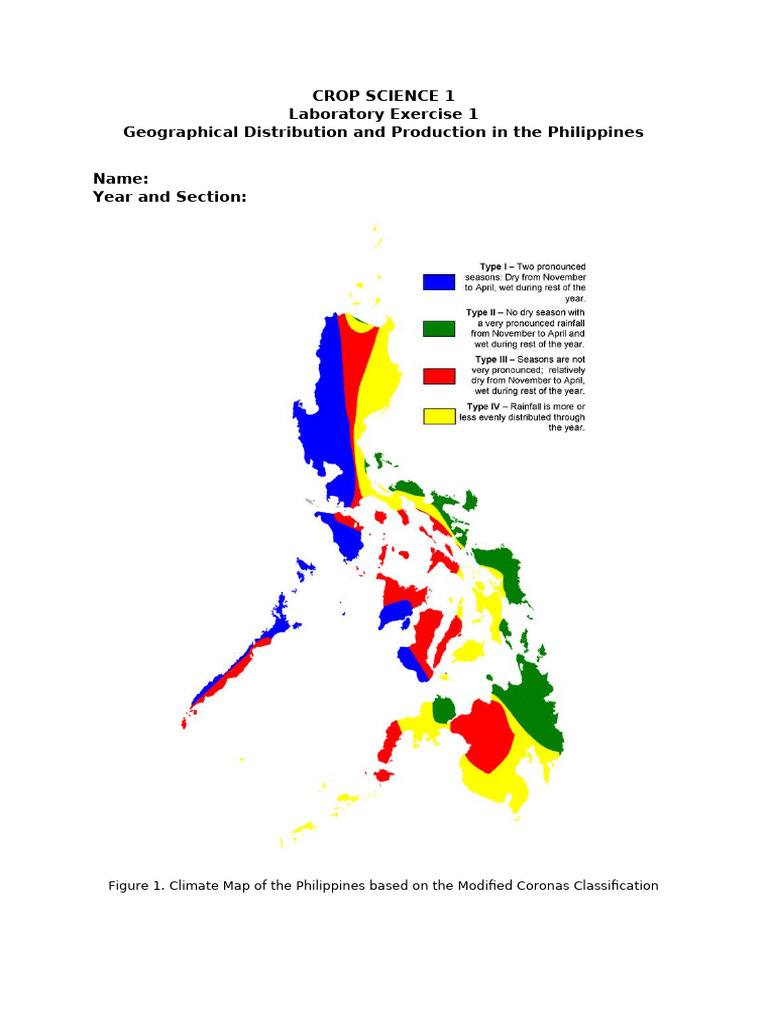 CROP SCIENCE 1
Laboratory Exercise 1
Geographical Distribution and Production in the Philippines

Name:
Year and Section:

Type I – Two pronounced seasons: Dry from November to April, wet during rest of the year.

Type II – No dry season with a very pronounced rainfall from November to April and wet during rest of the year.

Type III – Seasons are not very pronounced; relatively dry from November to April, wet during rest of the year.

Type IV – Rainfall is more or less evenly distributed through the year.

Figure 1. Climate Map of the Philippines based on the Modified Coronas Classification